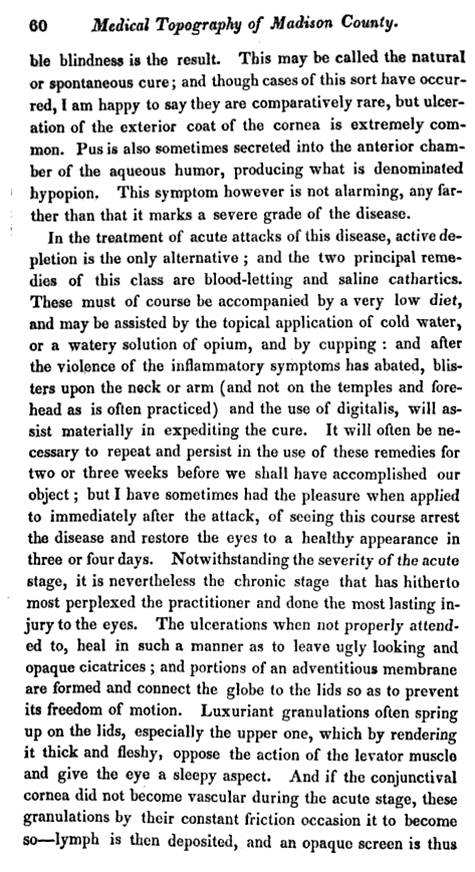 60 Medical Topography of Madison County.

ble blindness is the result. This may be called the natural or spontaneous cure; and though cases of this sort have occurred, I am happy to say they are comparatively rare, but ulceration of the exterior coat of the cornea is extremely common. Pus is also sometimes secreted into the anterior chamber of the aqueous humor, producing what is denominated hypopion. This symptom however is not alarming, any farther than that it marks a severe grade of the disease.

In the treatment of acute attacks of this disease, active depletion is the only alternative; and the two principal remedies of this class are blood-letting and saline cathartics. These must of course be accompanied by a very low diet, and may be assisted by the topical application of cold water, or a watery solution of opium, and by cupping: and after the violence of the inflammatory symptoms has abated, blisters upon the neck or arm (and not on the temples and forehead as is often practiced) and the use of digitalis, will assist materially in expediting the cure. It will often be necessary to repeat and persist in the use of these remedies for two or three weeks before we shall have accomplished our object; but I have sometimes had the pleasure when applied to immediately after the attack, of seeing this course arrest the disease and restore the eyes to a healthy appearance in three or four days. Notwithstanding the severity of the acute stage, it is nevertheless the chronic stage that has hitherto most perplexed the practitioner and done the most lasting injury to the eyes. The ulcerations when not properly attended to, heal in such a manner as to leave ugly looking and opaque cicatrices; and portions of an adventitious membrane are formed and connect the globe to the lids so as to prevent its freedom of motion. Luxuriant granulations often spring up on the lids, especially the upper one, which by rendering it thick and fleshy, oppose the action of the levator muscle and give the eye a sleepy aspect. And if the conjunctival cornea did not become vascular during the acute stage, these granulations by their constant friction occasion it to become so—lymph is then deposited, and an opaque screen is thus